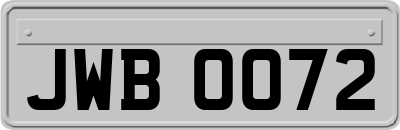 JWB 0072